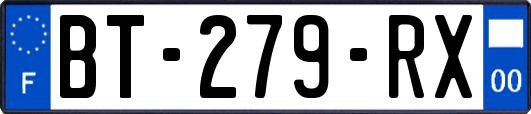 F

BT-279-RX

00